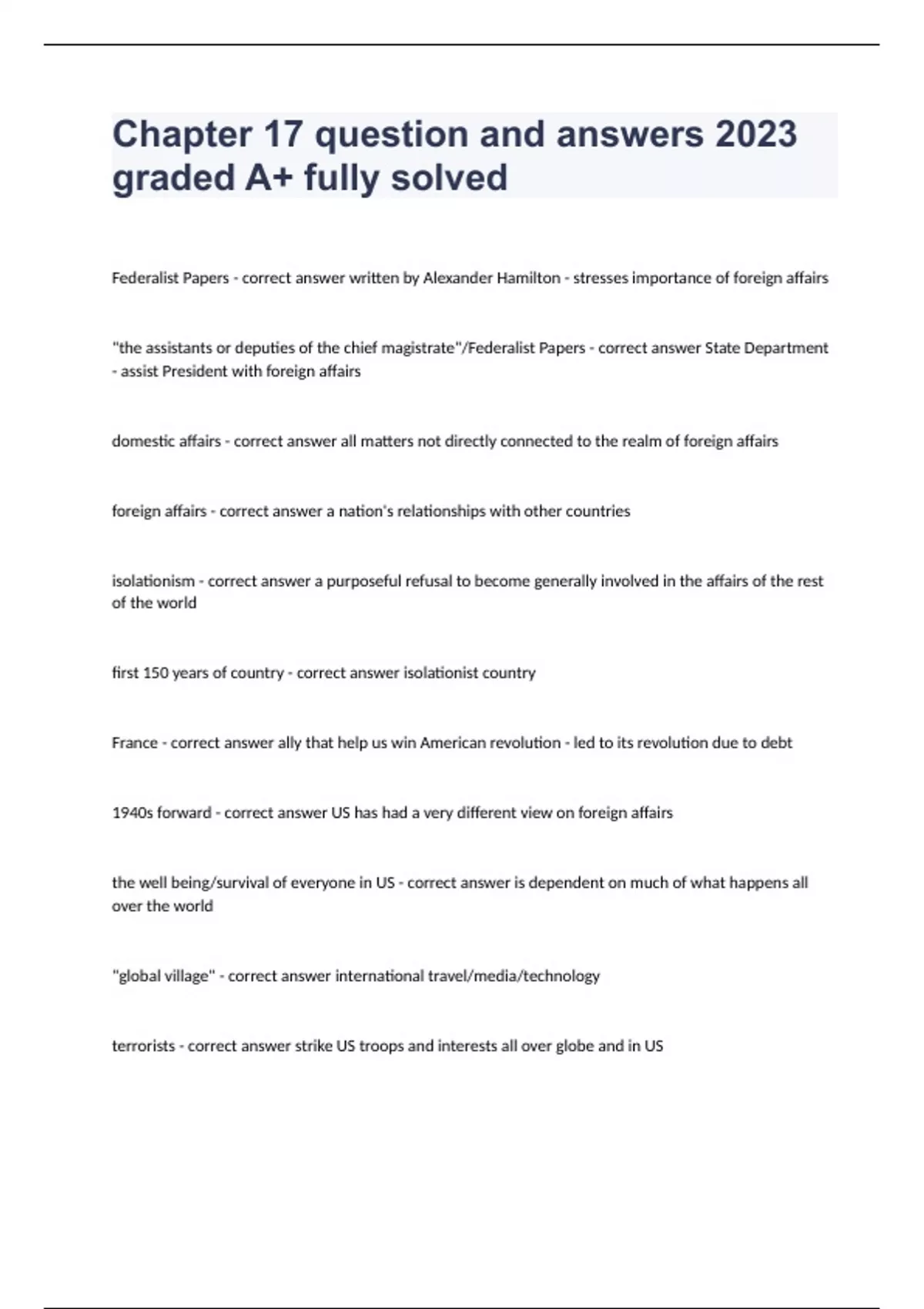 Chapter 17 question and answers 2023 graded A+ fully solved

Federalist Papers - correct answer written by Alexander Hamilton - stresses importance of foreign affairs

"the assistants or deputies of the chief magistrate"/Federalist Papers - correct answer State Department - assist President with foreign affairs

domestic affairs - correct answer all matters not directly connected to the realm of foreign affairs

foreign affairs - correct answer a nation's relationships with other countries

isolationism - correct answer a purposeful refusal to become generally involved in the affairs of the rest of the world

first 150 years of country - correct answer isolationist country

France - correct answer ally that help us win American revolution - led to its revolution due to debt

1940s forward - correct answer US has had a very different view on foreign affairs

the well being/survival of everyone in US - correct answer is dependent on much of what happens all over the world

"global village" - correct answer international travel/media/technology

terrorists - correct answer strike US troops and interests all over globe and in US